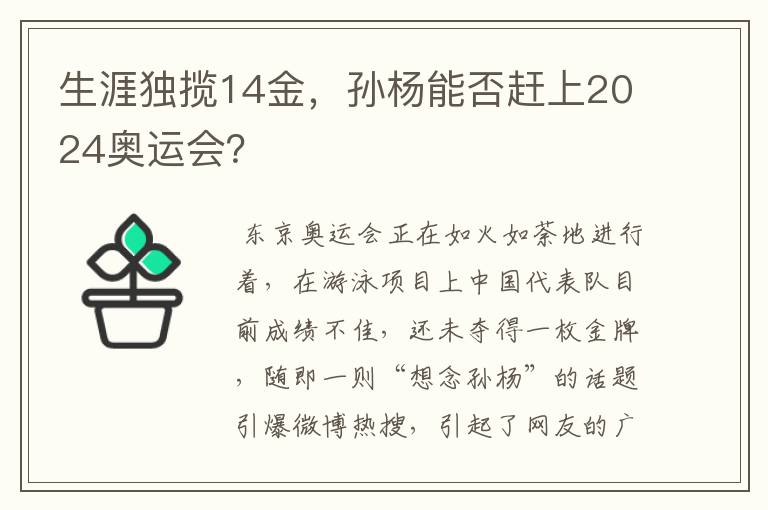 生涯独揽14金，孙杨能否赶上2024奥运会?

东京奥运会正在如火如荼地进行着，在游泳项目上中国代表队目前成绩不佳，还未夺得一枚金牌，随即一则“想念孙杨”的话题引爆微博热搜，引起了网友的广